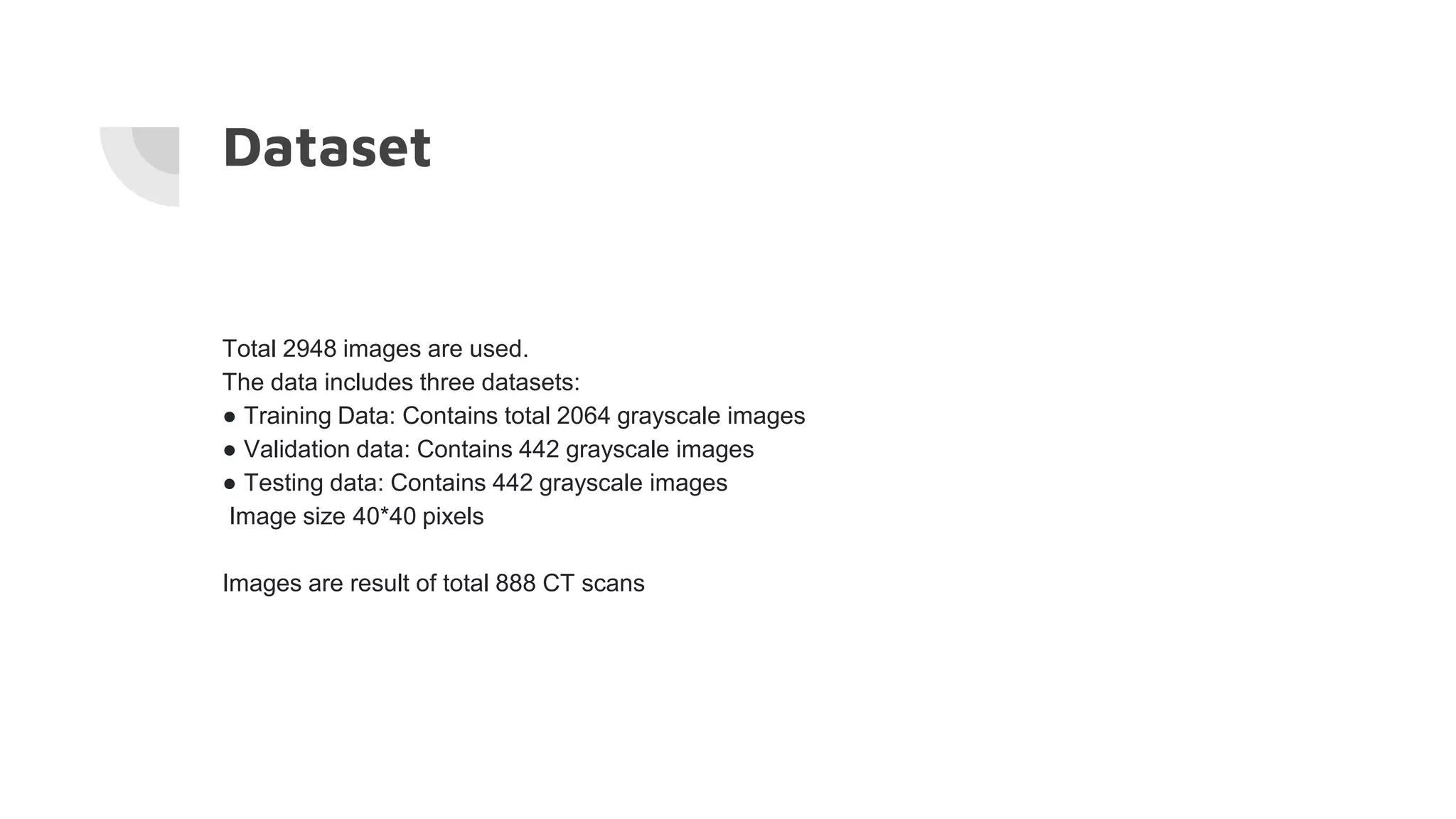 Dataset

Total 2948 images are used.
The data includes three datasets:
● Training Data: Contains total 2064 grayscale images
● Validation data: Contains 442 grayscale images
● Testing data: Contains 442 grayscale images
Image size 40*40 pixels

Images are result of total 888 CT scans